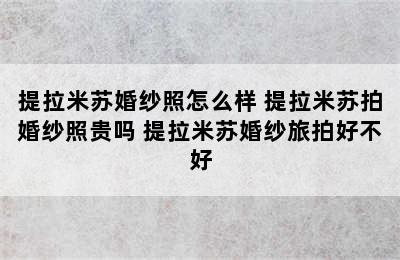 提拉米苏婚纱照怎么样 提拉米苏拍婚纱照贵吗 提拉米苏婚纱旅拍好不好